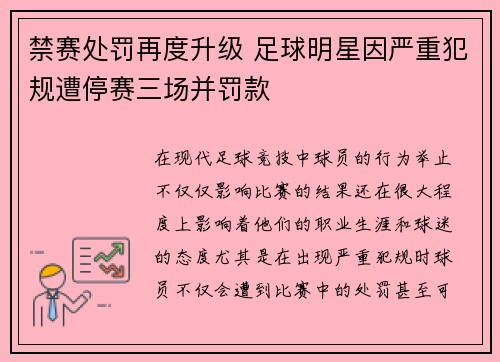 禁赛处罚再度升级 足球明星因严重犯规遭停赛三场并罚款

在现代足球竞技中球员的行为举止不仅仅影响比赛的结果还在很大程度上影响着他们的职业生涯和球迷的态度尤其是在出现严重犯规时球员不仅会遭到比赛中的处罚甚至可